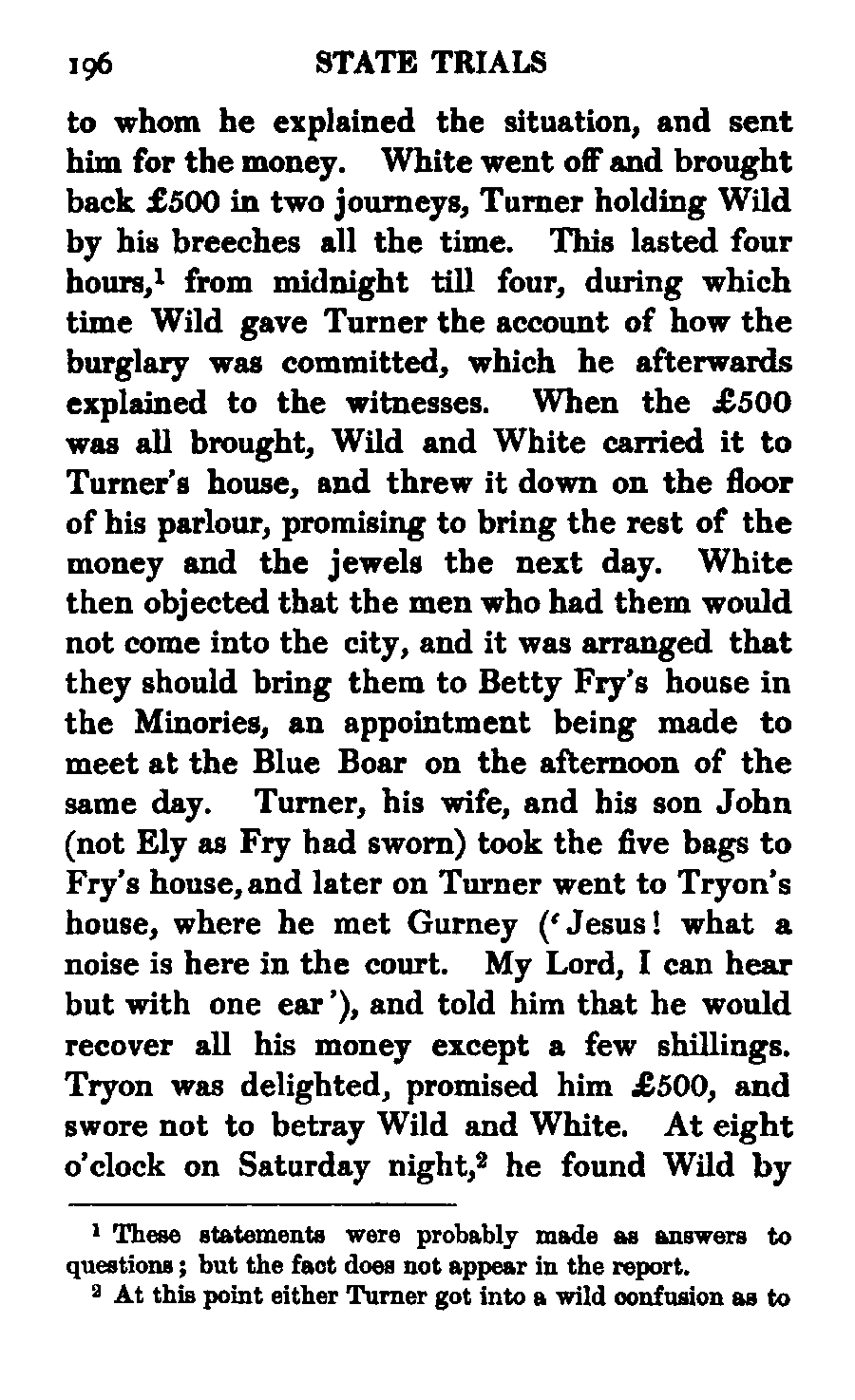 196 STATE TRIALS

to whom he explained the situation, and sent him for the money. White went off and brought back £500 in two journeys, Turner holding Wild by his breeches all the time. This lasted four hours,$^1$ from midnight till four, during which time Wild gave Turner the account of how the burglary was committed, which he afterwards explained to the witnesses. When the £500 was all brought, Wild and White carried it to Turner's house, and threw it down on the floor of his parlour, promising to bring the rest of the money and the jewels the next day. White then objected that the men who had them would not come into the city, and it was arranged that they should bring them to Betty Fry's house in the Minories, an appointment being made to meet at the Blue Boar on the afternoon of the same day. Turner, his wife, and his son John (not Ely as Fry had sworn) took the five bags to Fry's house, and later on Turner went to Tryon's house, where he met Gurney ('Jesus! what a noise is here in the court. My Lord, I can hear but with one ear'), and told him that he would recover all his money except a few shillings. Tryon was delighted, promised him £500, and swore not to betray Wild and White. At eight o'clock on Saturday night,$^2$ he found Wild by

$^1$ These statements were probably made as answers to questions; but the fact does not appear in the report.

$^2$ At this point either Turner got into a wild confusion as to